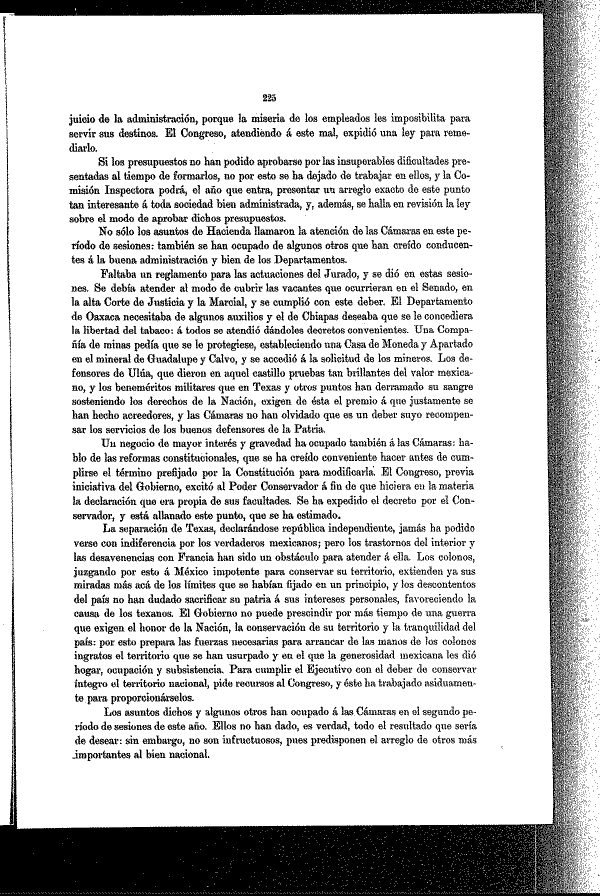 225

juicio de la administración, porque la miseria de los empleados les imposibilita para servir sus destinos. El Congreso, atendiendo á este mal, expidió una ley para remediarlo.

Si los presupuestos no han podido aprobarse por las insuperables dificultades presentadas al tiempo de formarlos, no por esto se ha dejado de trabajar en ellos, y la Comisión Inspectora podrá, el año que entra, presentar un arreglo exacto de este punto tan interesante á toda sociedad bien administrada, y, además, se halla en revisión la ley sobre el modo de aprobar dichos presupuestos.

No sólo los asuntos de Hacienda llamaron la atención de las Cámaras en este período de sesiones: también se han ocupado de algunos otros que han creído conducentes á la buena administración y bien de los Departamentos.

Faltaba un reglamento para las actuaciones del Jurado, y se dió en estas sesiones. Se debía atender al modo de cubrir las vacantes que ocurrieran en el Senado, en la alta Corte de Justicia y la Marcial, y se cumplió con este deber. El Departamento de Oaxaca necesitaba de algunos auxilios y el de Chiapas deseaba que se le concediera la libertad del tabaco: á todos se atendió dándoles decretos convenientes. Una Compañía de minas pedía que se le protegiese, estableciendo una Casa de Moneda y Apartado en el mineral de Guadalupe y Calvo, y se accedió á la solicitud de los mineros. Los defensores de Ulúa, que dieron en aquel castillo pruebas tan brillantes del valor mexicano, y los beneméritos militares que en Texas y otros puntos han derramado su sangre sosteniendo los derechos de la Nación, exigen de ésta el premio á que justamente se han hecho acreedores, y las Cámaras no han olvidado que es un deber suyo recompensar los servicios de los buenos defensores de la Patria.

Un negocio de mayor interés y gravedad ha ocupado también á las Cámaras: hablo de las reformas constitucionales, que se ha creído conveniente hacer antes de cumplirse el término prefijado por la Constitución para modificarla. El Congreso, previa iniciativa del Gobierno, excitó al Poder Conservador á fin de que hiciera en la materia la declaración que era propia de sus facultades. Se ha expedido el decreto por el Conservador, y está allanado este punto, que se ha estimado.

La separación de Texas, declarándose república independiente, jamás ha podido verse con indiferencia por los verdaderos mexicanos; pero los trastornos del interior y las desavenencias con Francia han sido un obstáculo para atender á ella. Los colonos, juzgando por esto á México impotente para conservar su territorio, extienden ya sus miradas más acá de los límites que se habían fijado en un principio, y los descontentos del país no han dudado sacrificar su patria á sus intereses personales, favoreciendo la causa de los texanos. El Gobierno no puede prescindir por más tiempo de una guerra que exigen el honor de la Nación, la conservación de su territorio y la tranquilidad del país: por esto prepara las fuerzas necesarias para arrancar de las manos de los colonos ingratos el territorio que se han usurpado y en el que la generosidad mexicana les dió hogar, ocupación y subsistencia. Para cumplir el Ejecutivo con el deber de conservar íntegro el territorio nacional, pide recursos al Congreso, y éste ha trabajado asiduamente para proporcionárselos.

Los asuntos dichos y algunos otros han ocupado á las Cámaras en el segundo período de sesiones de este año. Ellos no han dado, es verdad, todo el resultado que sería de desear: sin embargo, no son infructuosos, pues predisponen el arreglo de otros más importantes al bien nacional.